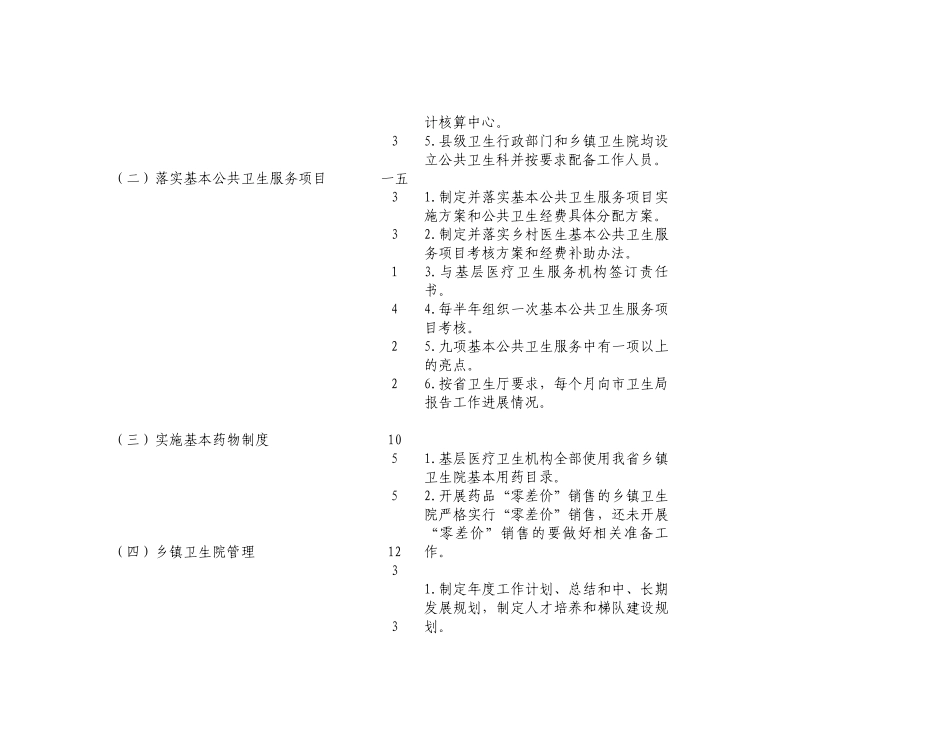 计核算中心。

3　5. 县级卫生行政部门和乡镇卫生院均设立公共卫生科并按要求配备工作人员。

（二）落实基本公共卫生服务项目　一五

3　1. 制定并落实基本公共卫生服务项目实施方案和公共卫生经费具体分配方案。

3　2. 制定并落实乡村医生基本公共卫生服务项目考核方案和经费补助办法。

1　3. 与基层医疗卫生服务机构签订责任书。

4　4. 每半年组织一次基本公共卫生服务项目考核。

2　5. 九项基本公共卫生服务中有一项以上的亮点。

2　6. 按省卫生厅要求，每个月向市卫生局报告工作进展情况。

（三）实施基本药物制度　10

5　1. 基层医疗卫生机构全部使用我省乡镇卫生院基本用药目录。

5　2. 开展药品“零差价”销售的乡镇卫生院严格实行“零差价”销售，还未开展“零差价”销售的要做好相关准备工作。

（四）乡镇卫生院管理　12

3

1. 制定年度工作计划、总结和中、长期发展规划，制定人才培养和梯队建设规划。

3